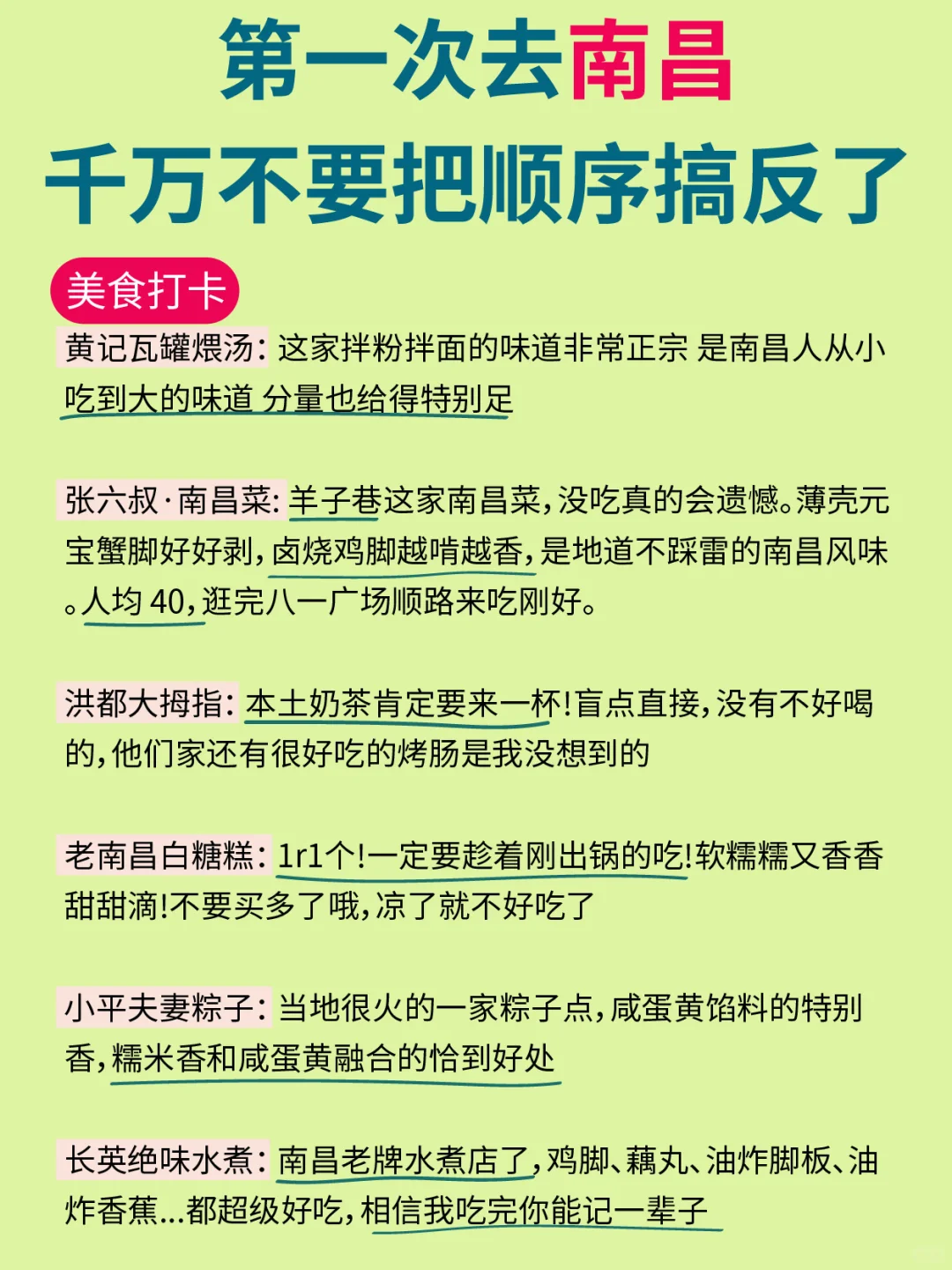 第一次去南昌
千万不要把顺序搞反了

美食打卡

黄记瓦罐煨汤：这家拌粉拌面的味道非常正宗 是南昌人从小吃到大的味道 分量也给得特别足

张六叔·南昌菜：羊子巷这家南昌菜，没吃真的会遗憾。薄壳元宝蟹脚好好剥，卤烧鸡脚越啃越香，是地道不踩雷的南昌风味。人均 40，逛完八一广场顺路来吃刚好。

洪都大拇指：本土奶茶肯定要来一杯！盲点直接，没有不好喝的，他们家还有很好吃的烤肠是我没想到的

老南昌白糖糕：1r1个！一定要趁着刚出锅的吃！软糯糯又香香甜甜滴！不要买多了哦，凉了就不好吃了

小平夫妻粽子：当地很火的一家粽子点，咸蛋黄馅料的特别香，糯米香和咸蛋黄融合的恰到好处

长英绝味水煮：南昌老牌水煮店了，鸡脚、藕丸、油炸脚板、油炸香蕉...都超级好吃，相信我吃完你能记一辈子